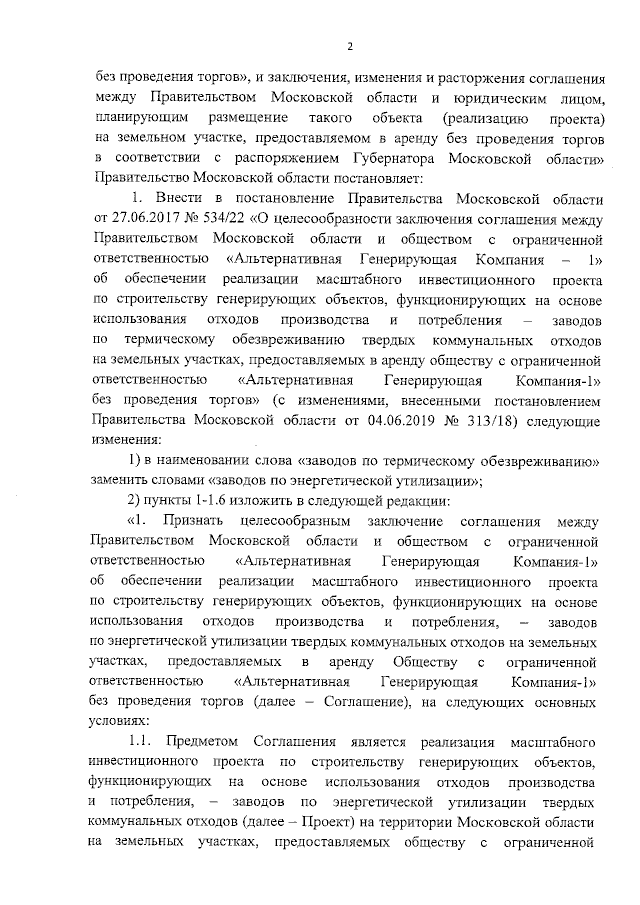 2

без проведения торгов», и заключения, изменения и расторжения соглашения между Правительством Московской области и юридическим лицом, планирующим размещение такого объекта (реализацию проекта) на земельном участке, предоставляемом в аренду без проведения торгов в соответствии с распоряжением Губернатора Московской области» Правительство Московской области постановляет:

1. Внести в постановление Правительства Московской области от 27.06.2017 № 534/22 «О целесообразности заключения соглашения между Правительством Московской области и обществом с ограниченной ответственностью «Альтернативная Генерирующая Компания – 1» об обеспечении реализации масштабного инвестиционного проекта по строительству генерирующих объектов, функционирующих на основе использования отходов производства и потребления – заводов по термическому обезвреживанию твердых коммунальных отходов на земельных участках, предоставляемых в аренду обществу с ограниченной ответственностью «Альтернативная Генерирующая Компания-1» без проведения торгов» (с изменениями, внесенными постановлением Правительства Московской области от 04.06.2019 № 313/18) следующие изменения:

1) в наименовании слова «заводов по термическому обезвреживанию» заменить словами «заводов по энергетической утилизации»;

2) пункты 1-1.6 изложить в следующей редакции:

«1. Признать целесообразным заключение соглашения между Правительством Московской области и обществом с ограниченной ответственностью «Альтернативная Генерирующая Компания-1» об обеспечении реализации масштабного инвестиционного проекта по строительству генерирующих объектов, функционирующих на основе использования отходов производства и потребления, – заводов по энергетической утилизации твердых коммунальных отходов на земельных участках, предоставляемых в аренду Обществу с ограниченной ответственностью «Альтернативная Генерирующая Компания-1» без проведения торгов (далее – Соглашение), на следующих основных условиях:

1.1. Предметом Соглашения является реализация масштабного инвестиционного проекта по строительству генерирующих объектов, функционирующих на основе использования отходов производства и потребления, – заводов по энергетической утилизации твердых коммунальных отходов (далее – Проект) на территории Московской области на земельных участках, предоставляемых обществу с ограниченной